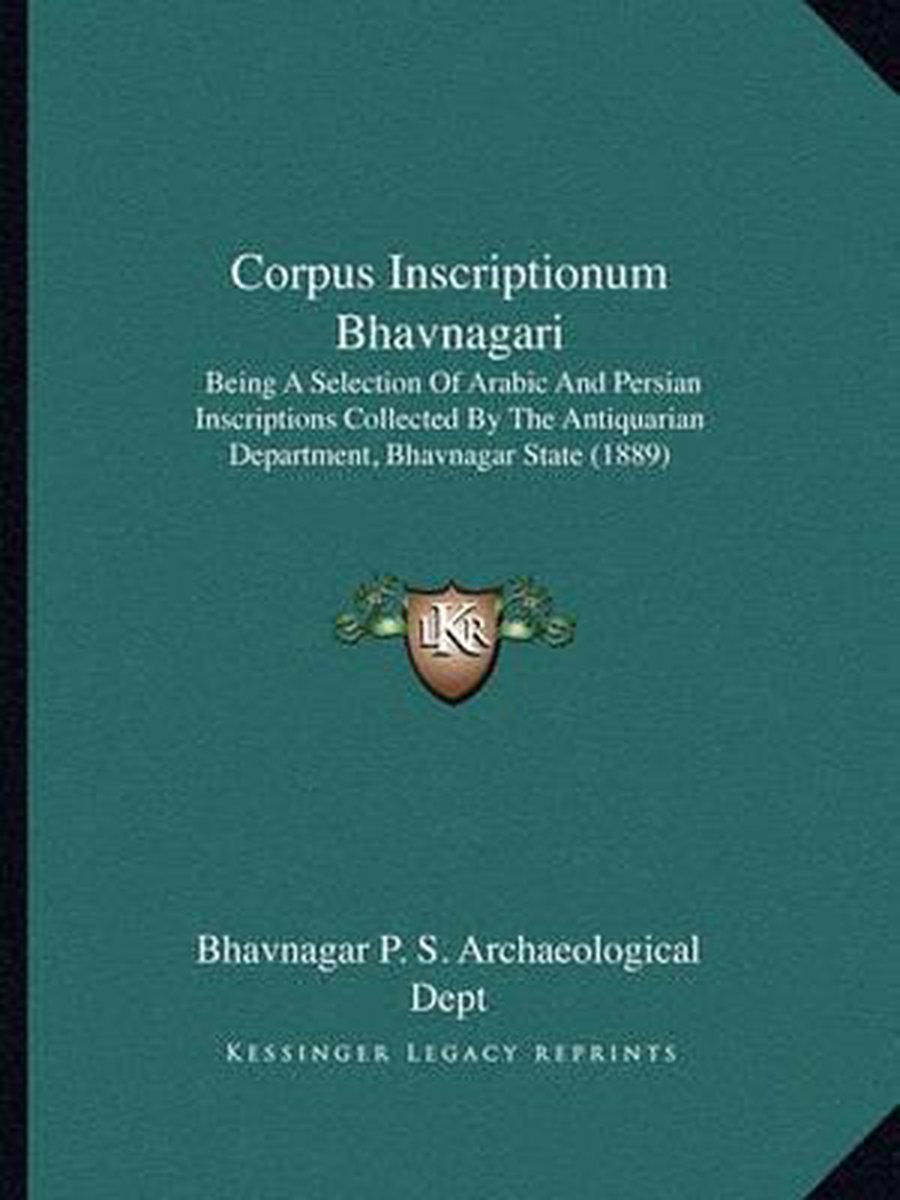 Corpus Inscriptionum Bhavnagari

Being A Selection Of Arabic And Persian Inscriptions Collected By The Antiquarian Department, Bhavnagar State (1889)

LKR

Bhavnagar P. S. Archaeological Dept

KESSINGER LEGACY REPRINTS